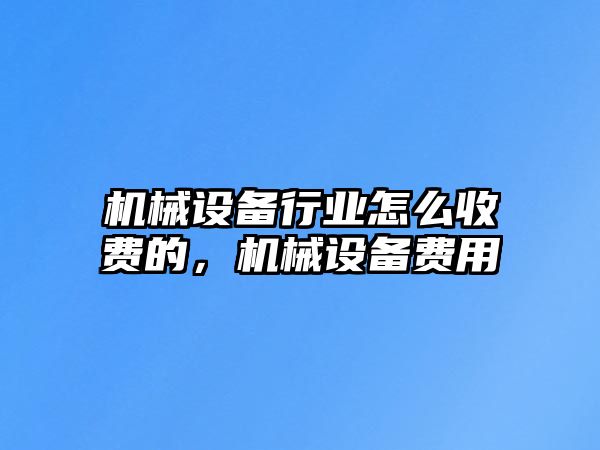 机械设备行业怎么收费的，机械设备费用